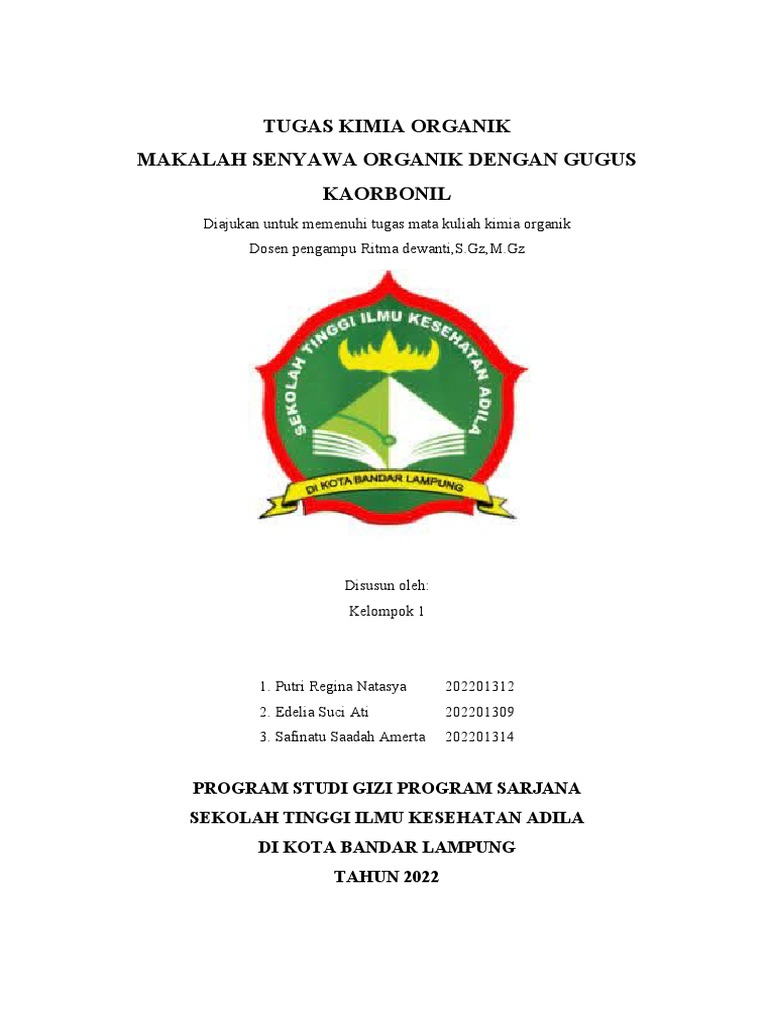 TUGAS KIMIA ORGANIK
MAKALAH SENYAWA ORGANIK DENGAN GUGUS KAORBONIL

Diajukan untuk memenuhi tugas mata kuliah kimia organik
Dosen pengampu Ritma dewanti,S.Gz,M.Gz

SEKOLAH TINGGI ILMU KESEHATAN ADILA
DI KOTA BANDAR LAMPUNG

Disusun oleh:
Kelompok 1

1. Putri Regina Natasya 202201312
2. Edelia Suci Ati 202201309
3. Safinatu Saadah Amerta 202201314

PROGRAM STUDI GIZI PROGRAM SARJANA
SEKOLAH TINGGI ILMU KESEHATAN ADILA
DI KOTA BANDAR LAMPUNG
TAHUN 2022